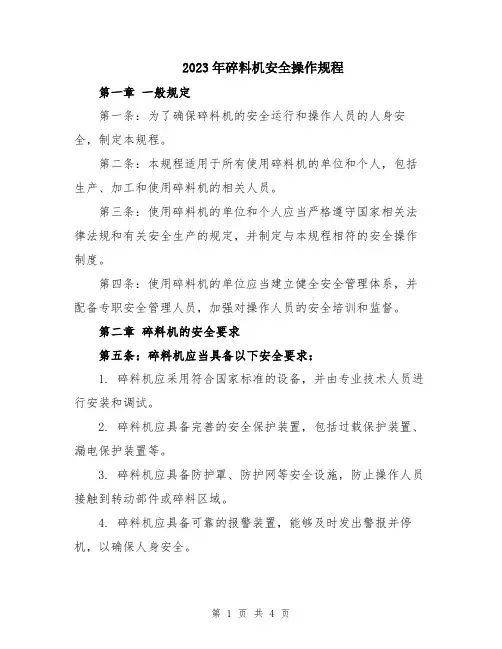 2023年碎料机安全操作规程

第一章 一般规定

第一条：为了确保碎料机的安全运行和操作人员的人身安全，制定本规程。

第二条：本规程适用于所有使用碎料机的单位和个人，包括生产、加工和使用碎料机的相关人员。

第三条：使用碎料机的单位和个人应当严格遵守国家相关法律法规和有关安全生产的规定，并制定与本规程相符的安全操作制度。

第四条：使用碎料机的单位应当建立健全安全管理体系，并配备专职安全管理人员，加强对操作人员的安全培训和监督。

第二章 碎料机的安全要求

第五条：碎料机应当具备以下安全要求：

1. 碎料机应采用符合国家标准的设备，并由专业技术人员进行安装和调试。

2. 碎料机应具备完善的安全保护装置，包括过载保护装置、漏电保护装置等。

3. 碎料机应具备防护罩、防护网等安全设施，防止操作人员接触到转动部件或碎料区域。

4. 碎料机应具备可靠的报警装置，能够及时发出警报并停机，以确保人身安全。

第 1 页 共 4 页